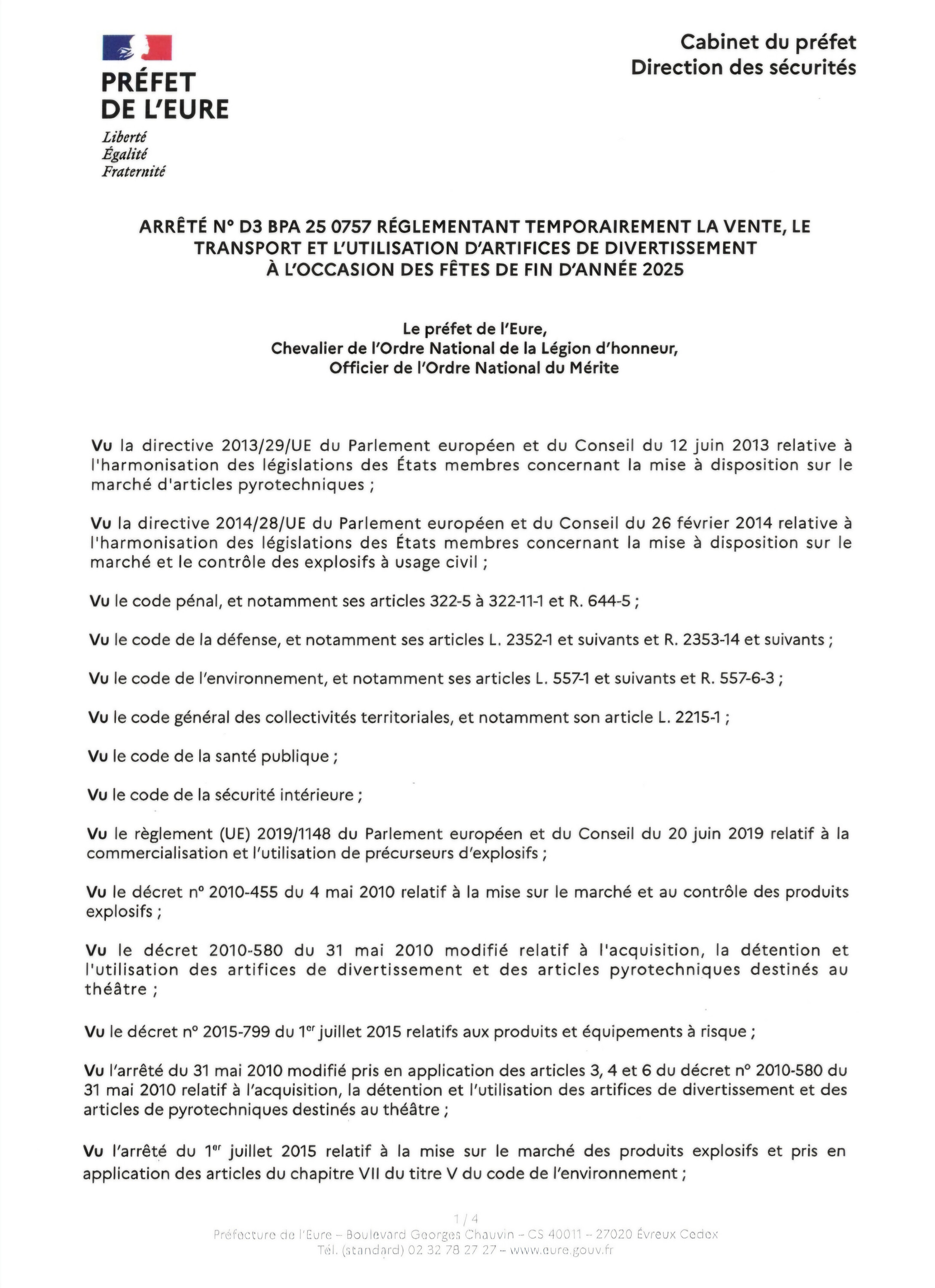 PRÉFET DE L'EURE
Liberté
Égalité
Fraternité

Cabinet du préfet
Direction des sécurités

ARRÊTÉ N° D3 BPA 25 0757 RÉGLEMENTANT TEMPORAIREMENT LA VENTE, LE TRANSPORT ET L'UTILISATION D'ARTIFICES DE DIVERTISSEMENT À L'OCCASION DES FÊTES DE FIN D'ANNÉE 2025

Le préfet de l'Eure,
Chevalier de l'Ordre National de la Légion d'honneur,
Officier de l'Ordre National du Mérite

Vu la directive 2013/29/UE du Parlement européen et du Conseil du 12 juin 2013 relative à l'harmonisation des législations des États membres concernant la mise à disposition sur le marché d'articles pyrotechniques ;

Vu la directive 2014/28/UE du Parlement européen et du Conseil du 26 février 2014 relative à l'harmonisation des législations des États membres concernant la mise à disposition sur le marché et le contrôle des explosifs à usage civil ;

Vu le code pénal, et notamment ses articles 322-5 à 322-11-1 et R. 644-5 ;

Vu le code de la défense, et notamment ses articles L. 2352-1 et suivants et R. 2353-14 et suivants ;

Vu le code de l'environnement, et notamment ses articles L. 557-1 et suivants et R. 557-6-3 ;

Vu le code général des collectivités territoriales, et notamment son article L. 2215-1 ;

Vu le code de la santé publique ;

Vu le code de la sécurité intérieure ;

Vu le règlement (UE) 2019/1148 du Parlement européen et du Conseil du 20 juin 2019 relatif à la commercialisation et l'utilisation de précurseurs d'explosifs ;

Vu le décret n° 2010-455 du 4 mai 2010 relatif à la mise sur le marché et au contrôle des produits explosifs ;

Vu le décret 2010-580 du 31 mai 2010 modifié relatif à l'acquisition, la détention et l'utilisation des artifices de divertissement et des articles pyrotechniques destinés au théâtre ;

Vu le décret n° 2015-799 du 1$^{er}$ juillet 2015 relatifs aux produits et équipements à risque ;

Vu l'arrêté du 31 mai 2010 modifié pris en application des articles 3, 4 et 6 du décret n° 2010-580 du 31 mai 2010 relatif à l'acquisition, la détention et l'utilisation des artifices de divertissement et des articles de pyrotechniques destinés au théâtre ;

Vu l'arrêté du 1$^{er}$ juillet 2015 relatif à la mise sur le marché des produits explosifs et pris en application des articles du chapitre VII du titre V du code de l'environnement ;

1 / 4
Préfecture de l'Eure – Boulevard Georges Chauvin – CS 40011 – 27020 Évreux Cedex
Tél. (standard) 02 32 78 27 27 – www.eure.gouv.fr